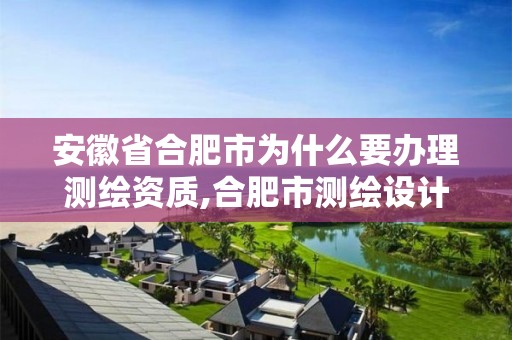 安徽省合肥市为什么要办理测绘资质,合肥市测绘设计